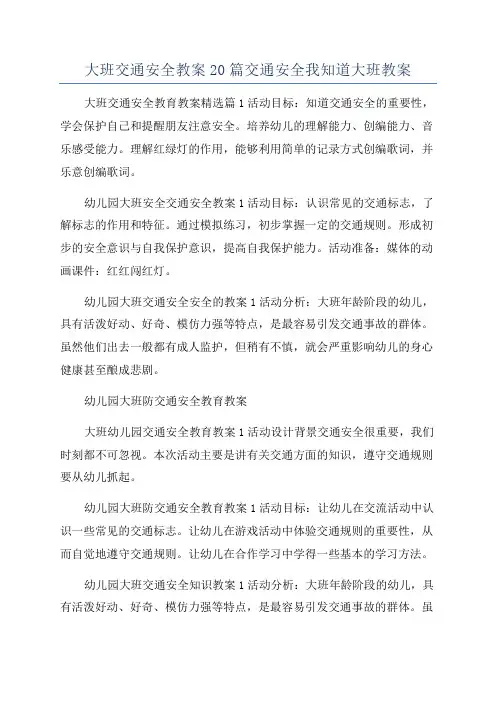 大班交通安全教案20篇交通安全我知道大班教案

大班交通安全教育教案精选篇1活动目标：知道交通安全的重要性，学会保护自己和提醒朋友注意安全。培养幼儿的理解能力、创编能力、音乐感受能力。理解红绿灯的作用，能够利用简单的记录方式创编歌词，并乐意创编歌词。

幼儿园大班安全交通安全教案1活动目标：认识常见的交通标志，了解标志的作用和特征。通过模拟练习，初步掌握一定的交通规则。形成初步的安全意识与自我保护意识，提高自我保护能力。活动准备：媒体的动画课件：红红闯红灯。

幼儿园大班交通安全安全的教案1活动分析：大班年龄阶段的幼儿，具有活泼好动、好奇、模仿力强等特点，是最容易引发交通事故的群体。虽然他们出去一般都有成人监护，但稍有不慎，就会严重影响幼儿的身心健康甚至酿成悲剧。

幼儿园大班防交通安全教育教案

大班幼儿园交通安全教育教案1活动设计背景交通安全很重要，我们时刻都不可忽视。本次活动主要是讲有关交通方面的知识，遵守交通规则要从幼儿抓起。

幼儿园大班防交通安全教育教案1活动目标：让幼儿在交流活动中认识一些常见的交通标志。让幼儿在游戏活动中体验交通规则的重要性，从而自觉地遵守交通规则。让幼儿在合作学习中学得一些基本的学习方法。

幼儿园大班交通安全知识教案1活动分析：大班年龄阶段的幼儿，具有活泼好动、好奇、模仿力强等特点，是最容易引发交通事故的群体。虽